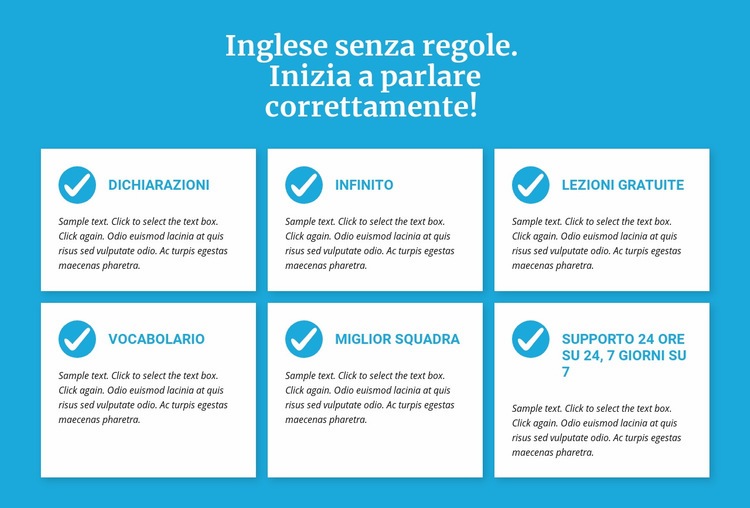 Inglese senza regole. Inizia a parlare correttamente!

DICHIARAZIONI

Sample text. Click to select the text box. Click again. Odio euismod lacinia at quis risus sed vulputate odio. Ac turpis egestas maecenas pharetra.

INFINITO

Sample text. Click to select the text box. Click again. Odio euismod lacinia at quis risus sed vulputate odio. Ac turpis egestas maecenas pharetra.

LEZIONI GRATUITE

Sample text. Click to select the text box. Click again. Odio euismod lacinia at quis risus sed vulputate odio. Ac turpis egestas maecenas pharetra.

VOCABOLARIO

Sample text. Click to select the text box. Click again. Odio euismod lacinia at quis risus sed vulputate odio. Ac turpis egestas maecenas pharetra.

MIGLIOR SQUADRA

Sample text. Click to select the text box. Click again. Odio euismod lacinia at quis risus sed vulputate odio. Ac turpis egestas maecenas pharetra.

SUPPORTO 24 ORE SU 24, 7 GIORNI SU 7

Sample text. Click to select the text box. Click again. Odio euismod lacinia at quis risus sed vulputate odio. Ac turpis egestas maecenas pharetra.